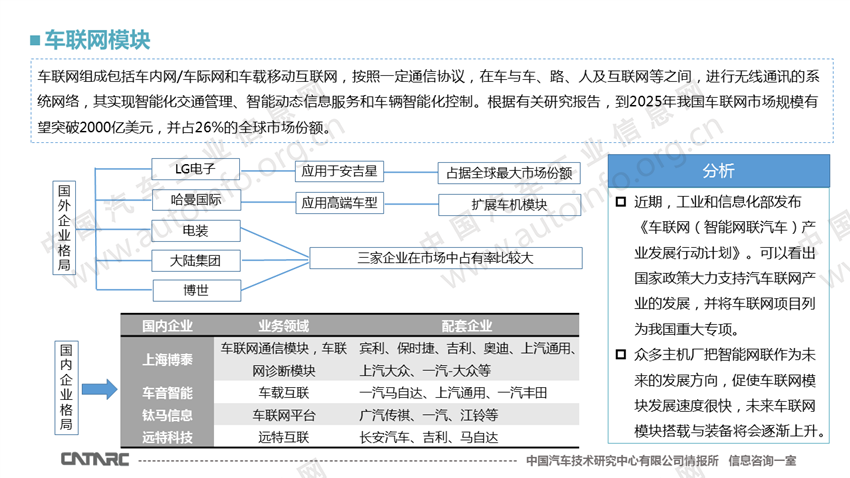 车联网模块

车联网组成包括车内网/车际网和车载移动互联网，按照一定通信协议，在车与车、路、人及互联网等之间，进行无线通讯的系统网络，其实现智能化交通管理、智能动态信息服务和车辆智能化控制。根据有关研究报告，到2025年我国车联网市场规模有望突破2000亿美元，并占26%的全球市场份额。

国外企业格局

LG电子
应用于安吉星
占据全球最大市场份额

哈曼国际
应用高端车型
扩展车机模块

电装
大陆集团
博世
三家企业在市场中占有率比较大

国内企业格局

| 国内企业 | 业务领域 | 配套企业 |
|---|---|---|
| 上海博泰 | 车联网通信模块，车联网诊断模块 | 宾利、保时捷、吉利、奥迪、上汽通用、上汽大众、一汽-大众等 |
| 车音智能 | 车载互联 | 一汽马自达、上汽通用、一汽丰田 |
| 钛马信息 | 车联网平台 | 广汽传祺、一汽、江铃等 |
| 远特科技 | 远特互联 | 长安汽车、吉利、马自达 |

分析

近期，工业和信息化部发布《车联网（智能网联汽车）产业发展行动计划》。可以看出国家政策大力支持汽车联网产业的发展，并将车联网项目列为我国重大专项。

众多主机厂把智能网联作为未来的发展方向，促使车联网模块发展速度很快，未来车联网模块搭载与装备将会逐渐上升。

CATARC 中国汽车技术研究中心有限公司情报所 信息咨询一室

中国汽车工业信息网 www.autoinfo.org.cn